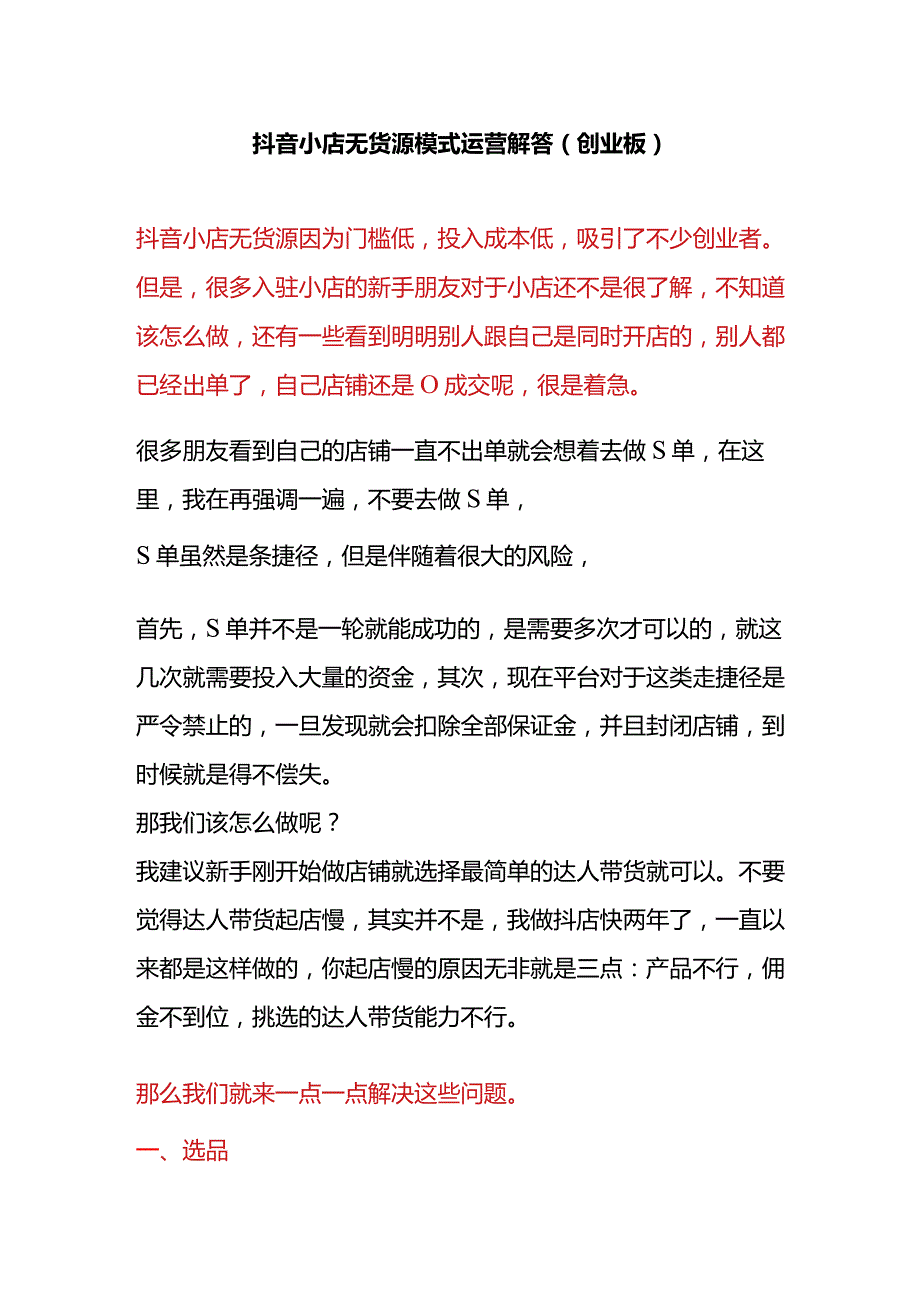 抖音小店无货源模式运营解答（创业板）

抖音小店无货源因为门槛低，投入成本低，吸引了不少创业者。但是，很多入驻小店的新手朋友对于小店还不是很了解，不知道该怎么做，还有一些看到明明别人跟自己是同时开店的，别人都已经出单了，自己店铺还是O成交呢，很是着急。

很多朋友看到自己的店铺一直不出单就会想着去做S单，在这里，我在再强调一遍，不要去做S单，

S单虽然是条捷径，但是伴随着很大的风险，

首先，S单并不是一轮就能成功的，是需要多次才可以的，就这几次就需要投入大量的资金，其次，现在平台对于这类走捷径是严令禁止的，一旦发现就会扣除全部保证金，并且封闭店铺，到时候就是得不偿失。
那我们该怎么做呢？
我建议新手刚开始做店铺就选择最简单的达人带货就可以。不要觉得达人带货起店慢，其实并不是，我做抖店快两年了，一直以来都是这样做的，你起店慢的原因无非就是三点：产品不行，佣金不到位，挑选的达人带货能力不行。

那么我们就来一点一点解决这些问题。

一、选品